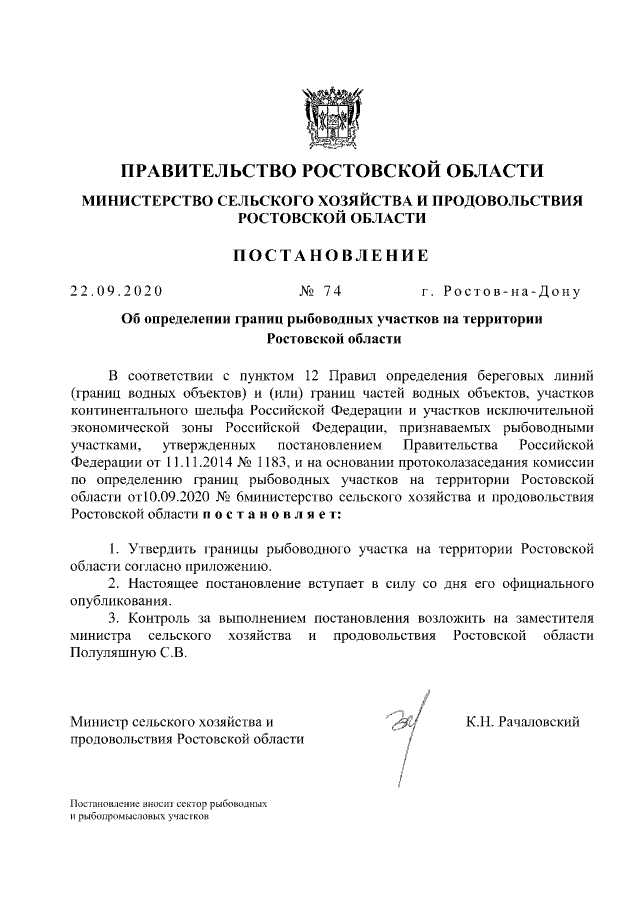 ПРАВИТЕЛЬСТВО РОСТОВСКОЙ ОБЛАСТИ

МИНИСТЕРСТВО СЕЛЬСКОГО ХОЗЯЙСТВА И ПРОДОВОЛЬСТВИЯ РОСТОВСКОЙ ОБЛАСТИ

ПОСТАНОВЛЕНИЕ

22.09.2020 № 74 г. Ростов-на-Дону

Об определении границ рыбоводных участков на территории Ростовской области

В соответствии с пунктом 12 Правил определения береговых линий (границ водных объектов) и (или) границ частей водных объектов, участков континентального шельфа Российской Федерации и участков исключительной экономической зоны Российской Федерации, признаваемых рыбоводными участками, утвержденных постановлением Правительства Российской Федерации от 11.11.2014 № 1183, и на основании протоколазаседания комиссии по определению границ рыбоводных участков на территории Ростовской области от10.09.2020 № 6министерство сельского хозяйства и продовольствия Ростовской области постановляет:

1. Утвердить границы рыбоводного участка на территории Ростовской области согласно приложению.
2. Настоящее постановление вступает в силу со дня его официального опубликования.
3. Контроль за выполнением постановления возложить на заместителя министра сельского хозяйства и продовольствия Ростовской области Полуляшную С.В.

Министр сельского хозяйства и продовольствия Ростовской области К.Н. Рачаловский

Постановление вносит сектор рыбоводных и рыбопромысловых участков